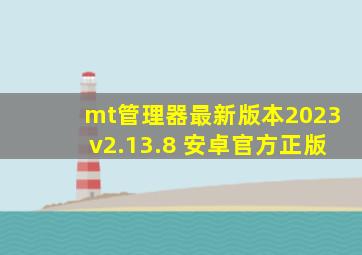 mt管理器最新版本2023 v2.13.8 安卓官方正版